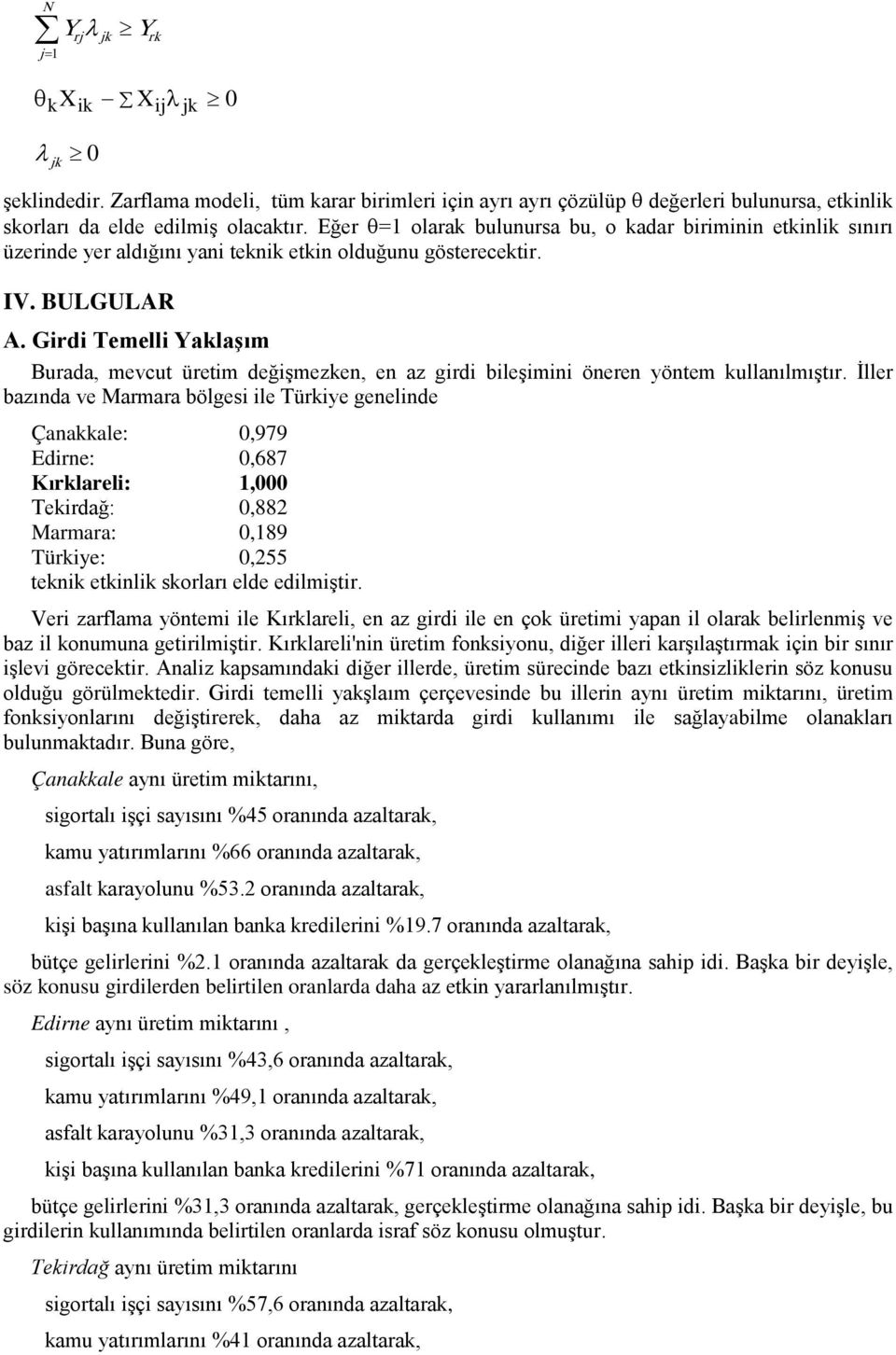 $\sum_{j=1}^{N} Y_{rj}\lambda_{jk} \geq Y_{rk}$

$\theta_k X_{ik} - \Sigma X_{ij}\lambda_{jk} \geq 0$

$\lambda_{jk} \geq 0$

şeklindedir. Zarflama modeli, tüm karar birimleri için ayrı ayrı çözülüp θ değerleri bulunursa, etkinlik skorları da elde edilmiş olacaktır. Eğer θ=1 olarak bulunursa bu, o kadar biriminin etkinlik sınırı üzerinde yer aldığını yani teknik etkin olduğunu gösterecektir.

IV. BULGULAR

A. Girdi Temelli Yaklaşım

Burada, mevcut üretim değişmezken, en az girdi bileşimini öneren yöntem kullanılmıştır. İller bazında ve Marmara bölgesi ile Türkiye genelinde

Çanakkale: 0,979
Edirne: 0,687
Kırklareli: 1,000
Tekirdağ: 0,882
Marmara: 0,189
Türkiye: 0,255
teknik etkinlik skorları elde edilmiştir.

Veri zarflama yöntemi ile Kırklareli, en az girdi ile en çok üretimi yapan il olarak belirlenmiş ve baz il konumuna getirilmiştir. Kırklareli'nin üretim fonksiyonu, diğer illeri karşılaştırmak için bir sınır işlevi görecektir. Analiz kapsamındaki diğer illerde, üretim sürecinde bazı etkinsizliklerin söz konusu olduğu görülmektedir. Girdi temelli yakşlaım çerçevesinde bu illerin aynı üretim miktarını, üretim fonksiyonlarını değiştirerek, daha az miktarda girdi kullanımı ile sağlayabilme olanakları bulunmaktadır. Buna göre,

Çanakkale aynı üretim miktarını,

sigortalı işçi sayısını %45 oranında azaltarak,

kamu yatırımlarını %66 oranında azaltarak,

asfalt karayolunu %53.2 oranında azaltarak,

kişi başına kullanılan banka kredilerini %19.7 oranında azaltarak,

bütçe gelirlerini %2.1 oranında azaltarak da gerçekleştirme olanağına sahip idi. Başka bir deyişle, söz konusu girdilerden belirtilen oranlarda daha az etkin yararlanılmıştır.

Edirne aynı üretim miktarını ,

sigortalı işçi sayısını %43,6 oranında azaltarak,

kamu yatırımlarını %49,1 oranında azaltarak,

asfalt karayolunu %31,3 oranında azaltarak,

kişi başına kullanılan banka kredilerini %71 oranında azaltarak,

bütçe gelirlerini %31,3 oranında azaltarak, gerçekleştirme olanağına sahip idi. Başka bir deyişle, bu girdilerin kullanımında belirtilen oranlarda israf söz konusu olmuştur.

Tekirdağ aynı üretim miktarını

sigortalı işçi sayısını %57,6 oranında azaltarak,

kamu yatırımlarını %41 oranında azaltarak,